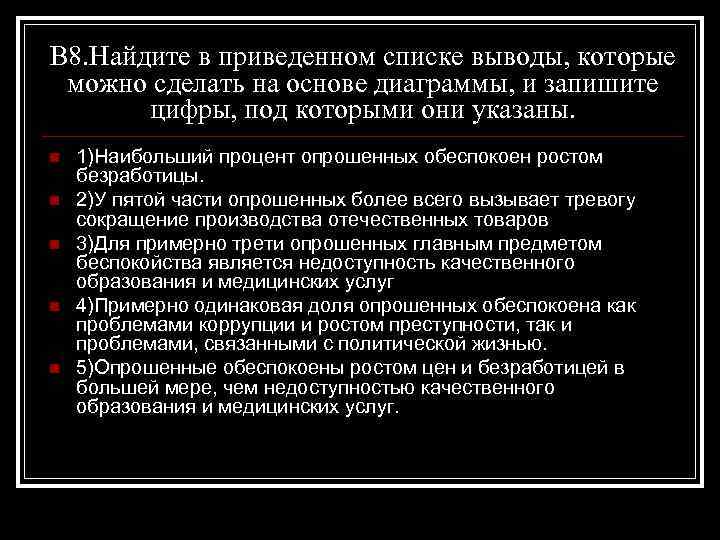 В8.Найдите в приведенном списке выводы, которые можно сделать на основе диаграммы, и запишите цифры, под которыми они указаны.

1)Наибольший процент опрошенных обеспокоен ростом безработицы.

2)У пятой части опрошенных более всего вызывает тревогу сокращение производства отечественных товаров

3)Для примерно трети опрошенных главным предметом беспокойства является недоступность качественного образования и медицинских услуг

4)Примерно одинаковая доля опрошенных обеспокоена как проблемами коррупции и ростом преступности, так и проблемами, связанными с политической жизнью.

5)Опрошенные обеспокоены ростом цен и безработицей в большей мере, чем недоступностью качественного образования и медицинских услуг.